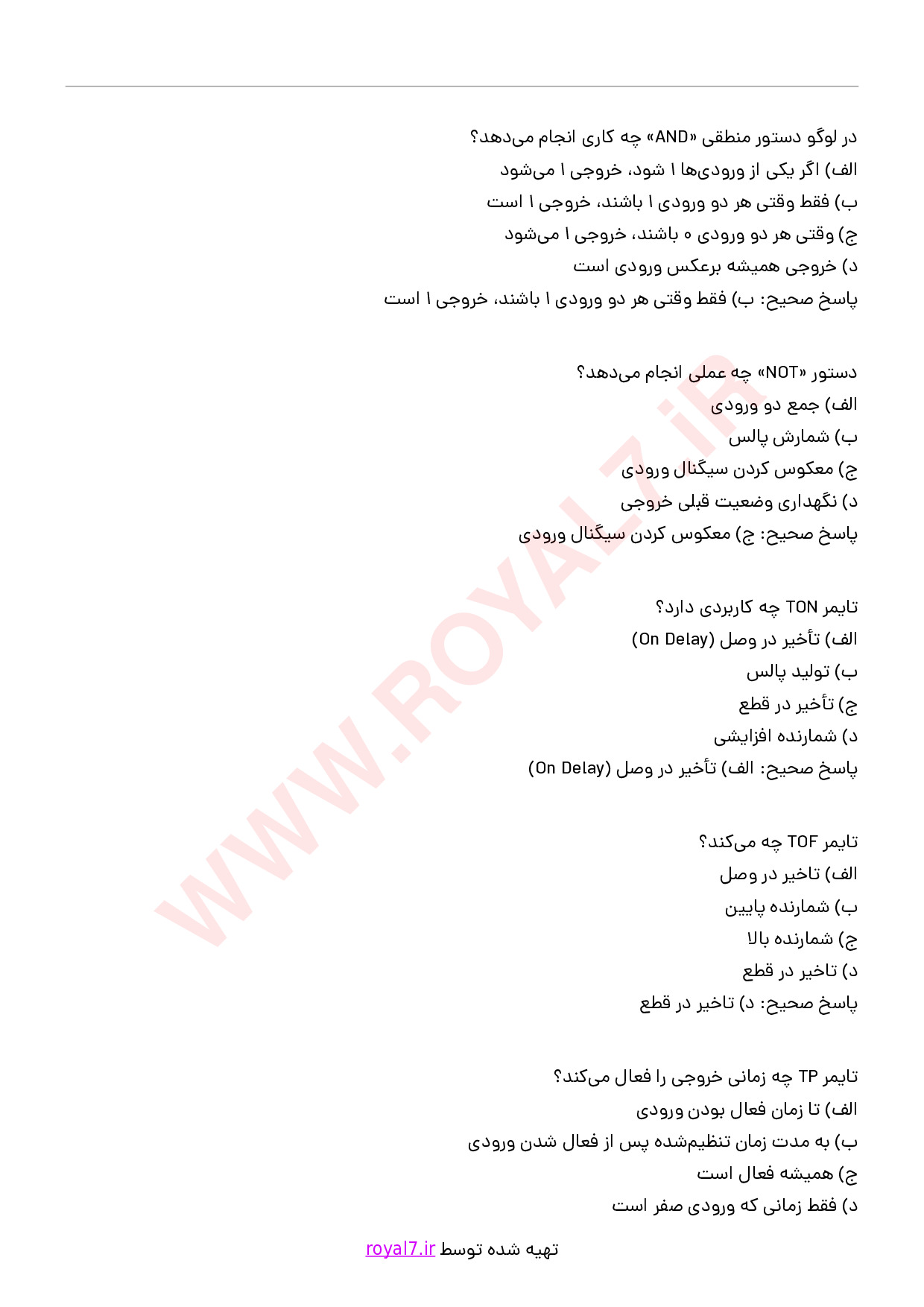 در لوگو دستور منطقی «AND» چه کاری انجام می‌دهد؟
الف) اگر یکی از ورودی‌ها ۱ شود، خروجی ۱ می‌شود
ب) فقط وقتی هر دو ورودی ۱ باشند، خروجی ۱ است
ج) وقتی هر دو ورودی ۰ باشند، خروجی ۱ می‌شود
د) خروجی همیشه برعکس ورودی است
پاسخ صحیح: ب) فقط وقتی هر دو ورودی ۱ باشند، خروجی ۱ است

دستور «NOT» چه عملی انجام می‌دهد؟
الف) جمع دو ورودی
ب) شمارش پالس
ج) معکوس کردن سیگنال ورودی
د) نگهداری وضعیت قبلی خروجی
پاسخ صحیح: ج) معکوس کردن سیگنال ورودی

تایمر TON چه کاربردی دارد؟
الف) تأخیر در وصل (On Delay)
ب) تولید پالس
ج) تأخیر در قطع
د) شمارنده افزایشی
پاسخ صحیح: الف) تأخیر در وصل (On Delay)

تایمر TOF چه می‌کند؟
الف) تاخیر در وصل
ب) شمارنده پایین
ج) شمارنده بالا
د) تاخیر در قطع
پاسخ صحیح: د) تاخیر در قطع

تایمر TP چه زمانی خروجی را فعال می‌کند؟
الف) تا زمان فعال بودن ورودی
ب) به مدت زمان تنظیم‌شده پس از فعال شدن ورودی
ج) همیشه فعال است
د) فقط زمانی که ورودی صفر است

WWW.ROYAL7.iR

تهیه شده توسط royal7.ir